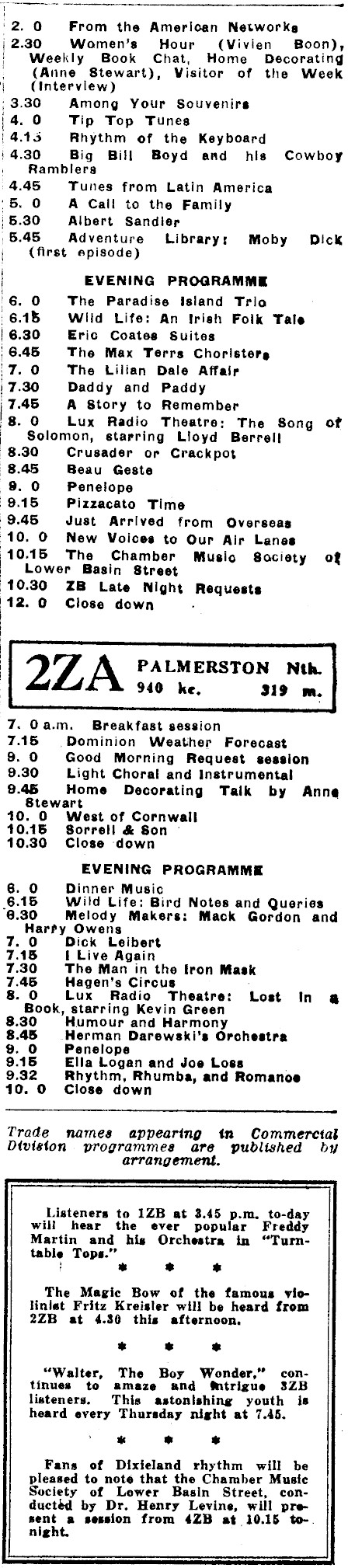 2. 0 From the American Networks
2.30 Women's Hour (Vivien Boon), Weekly Book Chat, Home Decorating (Anne Stewart), Visitor of the Week (Interview)
3.30 Among Your Souvenirs
4. 0 Tip Top Tunes
4.15 Rhythm of the Keyboard
4.30 Big Bill Boyd and his Cowboy Ramblers
4.45 Tunes from Latin America
5. 0 A Call to the Family
5.30 Albert Sandler
5.45 Adventure Library: Moby Dick (first episode)

EVENING PROGRAMME
6. 0 The Paradise Island Trio
6.15 Wild Life: An Irish Folk Tale
6.30 Eric Coates Suites
6.45 The Max Terrs Choristers
7. 0 The Lilian Dale Affair
7.30 Daddy and Paddy
7.45 A Story to Remember
8. 0 Lux Radio Theatre: The Song of Solomon, starring Lloyd Berrell
8.30 Crusader or Crackpot
8.45 Beau Geste
9. 0 Penelope
9.15 Pizzacato Time
9.45 Just Arrived from Overseas
10. 0 New Voices to Our Air Lanes
10.15 The Chamber Music Society of Lower Basin Street
10.30 ZB Late Night Requests
12. 0 Close down

2ZA PALMERSTON Nth. 940 kc. 319 m.

7. 0 a.m. Breakfast session
7.15 Dominion Weather Forecast
9. 0 Good Morning Request session
9.30 Light Choral and Instrumental
9.45 Home Decorating Talk by Anne Stewart
10. 0 West of Cornwall
10.15 Sorrell & Son
10.30 Close down

EVENING PROGRAMME
6. 0 Dinner Music
6.15 Wild Life: Bird Notes and Queries
6.30 Melody Makers: Mack Gordon and Harry Owens
7. 0 Dick Leibert
7.15 I Live Again
7.30 The Man in the Iron Mask
7.45 Hagen's Circus
8. 0 Lux Radio Theatre: Lost in a Book, starring Kevin Green
8.30 Humour and Harmony
8.45 Herman Darewski's Orchestra
9. 0 Penelope
9.15 Ella Logan and Joe Loss
9.32 Rhythm, Rhumba, and Romance
10. 0 Close down

Trade names appearing in Commercial Division programmes are published by arrangement.

Listeners to 1ZB at 3.45 p.m. to-day will hear the ever popular Freddy Martin and his Orchestra in "Turntable Tops."

* * *

The Magic Bow of the famous violinist Fritz Kreisler will be heard from 2ZB at 4.30 this afternoon.

* * *

"Walter, The Boy Wonder," continues to amaze and intrigue 3ZB listeners. This astonishing youth is heard every Thursday night at 7.45.

* * *

Fans of Dixieland rhythm will be pleased to note that the Chamber Music Society of Lower Basin Street, conducted by Dr. Henry Levine, will present a session from 4ZB at 10.15 tonight.